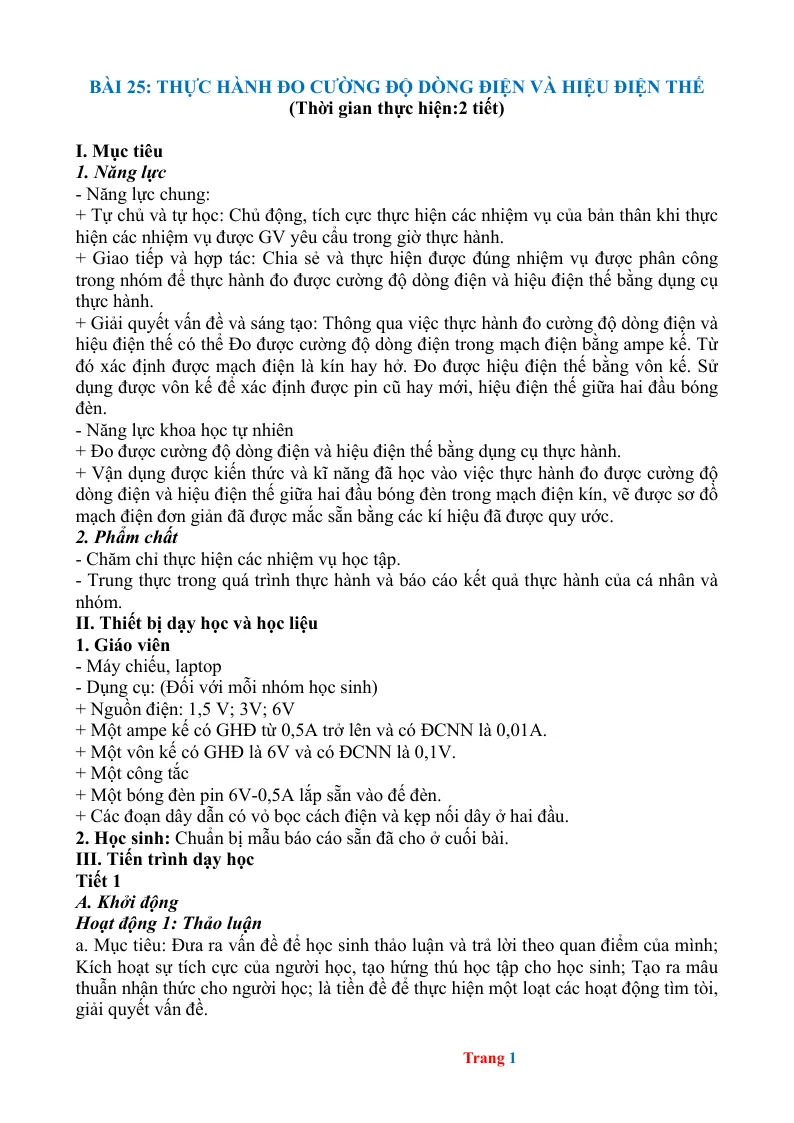 BÀI 25: THỰC HÀNH ĐO CƯỜNG ĐỘ DÒNG ĐIỆN VÀ HIỆU ĐIỆN THẾ
(Thời gian thực hiện:2 tiết)

I. Mục tiêu
1. Năng lực
- Năng lực chung:
+ Tự chủ và tự học: Chủ động, tích cực thực hiện các nhiệm vụ của bản thân khi thực hiện các nhiệm vụ được GV yêu cầu trong giờ thực hành.
+ Giao tiếp và hợp tác: Chia sẻ và thực hiện được đúng nhiệm vụ được phân công trong nhóm để thực hành đo được cường độ dòng điện và hiệu điện thế bằng dụng cụ thực hành.
+ Giải quyết vấn đề và sáng tạo: Thông qua việc thực hành đo cường độ dòng điện và hiệu điện thế có thể Đo được cường độ dòng điện trong mạch điện bằng ampe kế. Từ đó xác định được mạch điện là kín hay hở. Đo được hiệu điện thế bằng vôn kế. Sử dụng được vôn kế để xác định được pin cũ hay mới, hiệu điện thế giữa hai đầu bóng đèn.
- Năng lực khoa học tự nhiên
+ Đo được cường độ dòng điện và hiệu điện thế bằng dụng cụ thực hành.
+ Vận dụng được kiến thức và kĩ năng đã học vào việc thực hành đo được cường độ dòng điện và hiệu điện thế giữa hai đầu bóng đèn trong mạch điện kín, vẽ được sơ đồ mạch điện đơn giản đã được mắc sẵn bằng các kí hiệu đã được quy ước.
2. Phẩm chất
- Chăm chỉ thực hiện các nhiệm vụ học tập.
- Trung thực trong quá trình thực hành và báo cáo kết quả thực hành của cá nhân và nhóm.
II. Thiết bị dạy học và học liệu
1. Giáo viên
- Máy chiếu, laptop
- Dụng cụ: (Đối với mỗi nhóm học sinh)
+ Nguồn điện: 1,5 V; 3V; 6V
+ Một ampe kế có GHĐ từ 0,5A trở lên và có ĐCNN là 0,01A.
+ Một vôn kế có GHĐ là 6V và có ĐCNN là 0,1V.
+ Một công tắc
+ Một bóng đèn pin 6V-0,5A lắp sẵn vào đế đèn.
+ Các đoạn dây dẫn có vỏ bọc cách điện và kẹp nối dây ở hai đầu.
2. Học sinh: Chuẩn bị mẫu báo cáo sẵn đã cho ở cuối bài.
III. Tiến trình dạy học
Tiết 1
A. Khởi động
Hoạt động 1: Thảo luận
a. Mục tiêu: Đưa ra vấn đề để học sinh thảo luận và trả lời theo quan điểm của mình; Kích hoạt sự tích cực của người học, tạo hứng thú học tập cho học sinh; Tạo ra mâu thuẫn nhận thức cho người học; là tiền đề để thực hiện một loạt các hoạt động tìm tòi, giải quyết vấn đề.

Trang 1